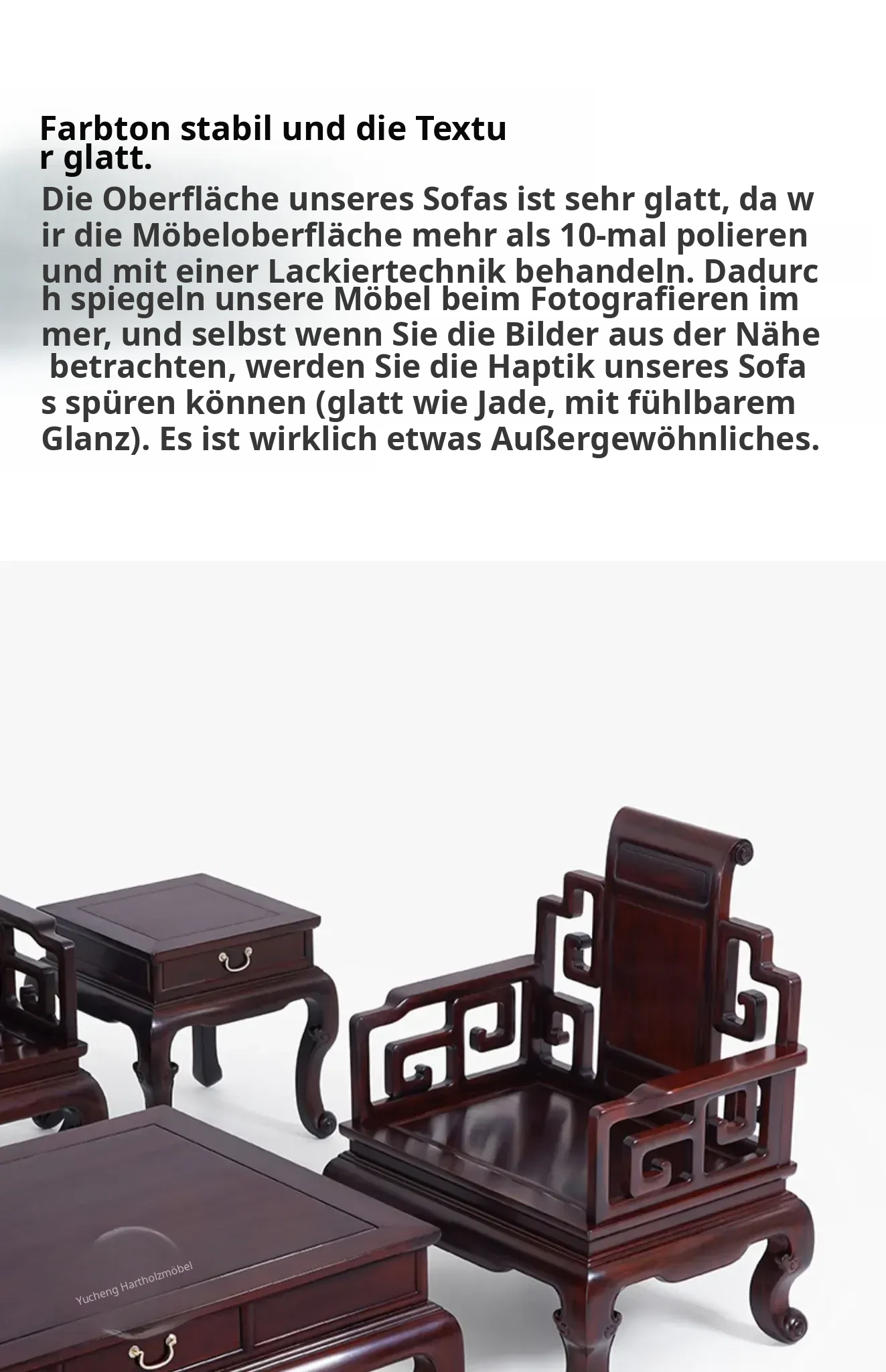 Farbton stabil und die Textur glatt.

Die Oberfläche unseres Sofas ist sehr glatt, da wir die Möbeloberfläche mehr als 10-mal polieren und mit einer Lackiertechnik behandeln. Dadurch spiegeln unsere Möbel beim Fotografieren immer, und selbst wenn Sie die Bilder aus der Nähe betrachten, werden Sie die Haptik unseres Sofas spüren können (glatt wie Jade, mit fühlbarem Glanz). Es ist wirklich etwas Außergewöhnliches.

Yucheng Hartholzmöbel